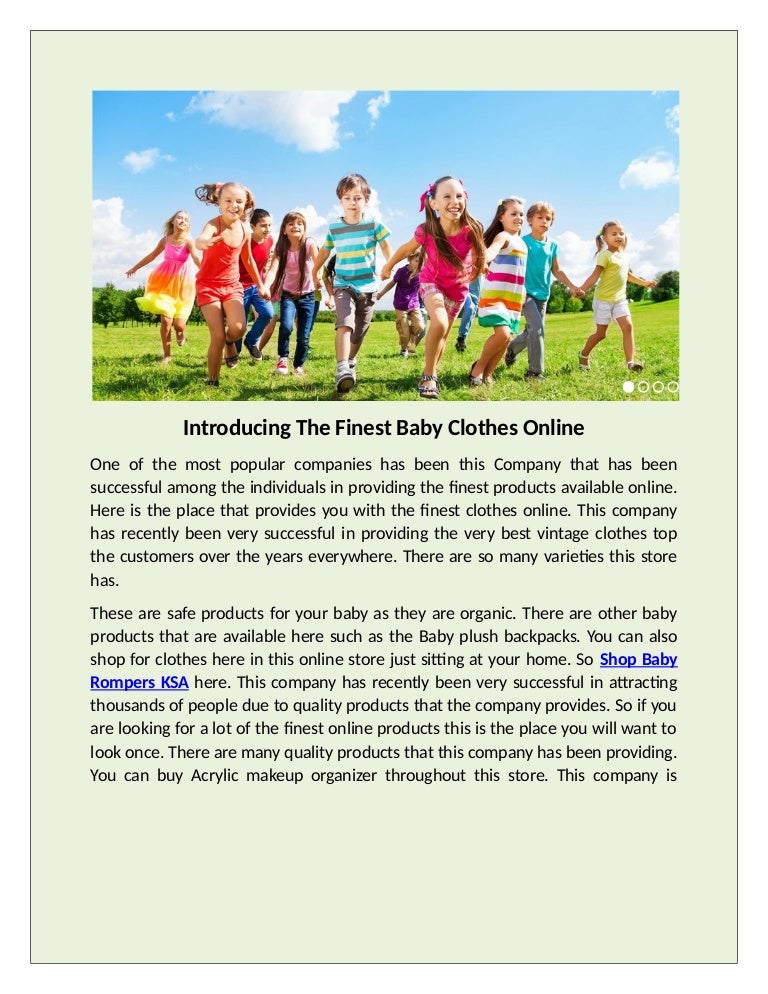 Introducing The Finest Baby Clothes Online

One of the most popular companies has been this Company that has been successful among the individuals in providing the finest products available online. Here is the place that provides you with the finest clothes online. This company has recently been very successful in providing the very best vintage clothes top the customers over the years everywhere. There are so many varieties this store has.

These are safe products for your baby as they are organic. There are other baby products that are available here such as the Baby plush backpacks. You can also shop for clothes here in this online store just sitting at your home. So Shop Baby Rompers KSA here. This company has recently been very successful in attracting thousands of people due to quality products that the company provides. So if you are looking for a lot of the finest online products this is the place you will want to look once. There are many quality products that this company has been providing. You can buy Acrylic makeup organizer throughout this store. This company is